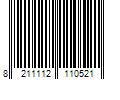 8 211112 110521